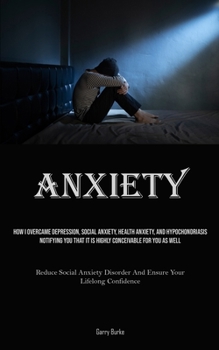 ANXIETY

HOW I OVERCAME DEPRESSION, SOCIAL ANXIETY, HEALTH ANXIETY, AND HYPOCHONDRIASIS NOTIFYING YOU THAT IT IS HIGHLY CONCEIVABLE FOR YOU AS WELL

Reduce Social Anxiety Disorder And Ensure Your Lifelong Confidence

Garry Burke